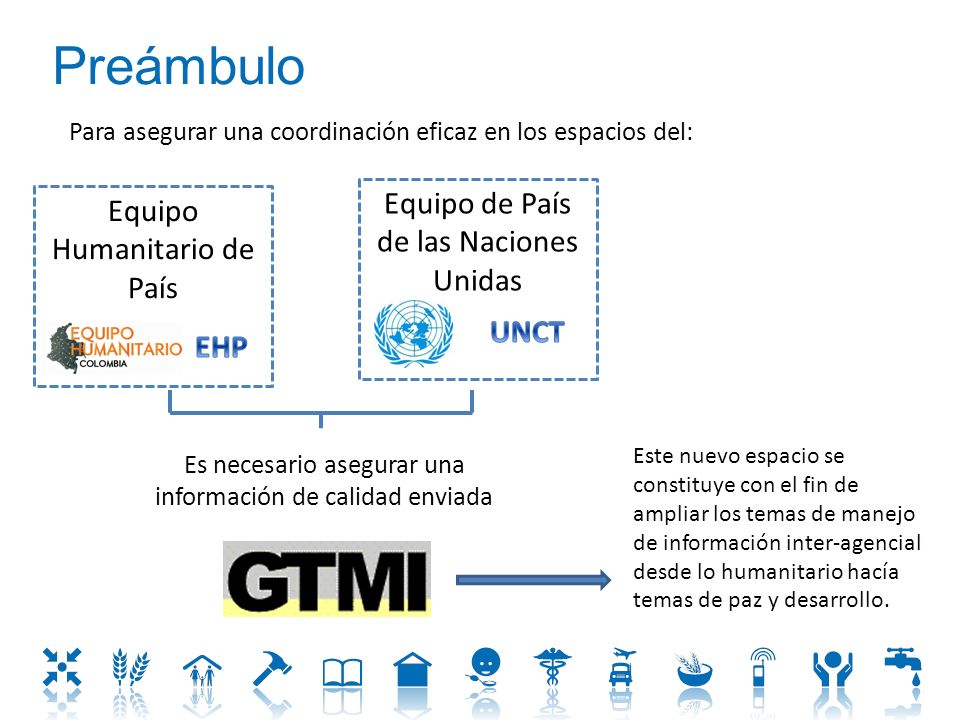 Preámbulo

Para asegurar una coordinación eficaz en los espacios del:

Equipo Humanitario de País

EQUIPO HUMANITARIO COLOMBIA EHP

Equipo de País de las Naciones Unidas

UNCT

Es necesario asegurar una información de calidad enviada

GTMI

Este nuevo espacio se constituye con el fin de ampliar los temas de manejo de información inter-agencial desde lo humanitario hacía temas de paz y desarrollo.